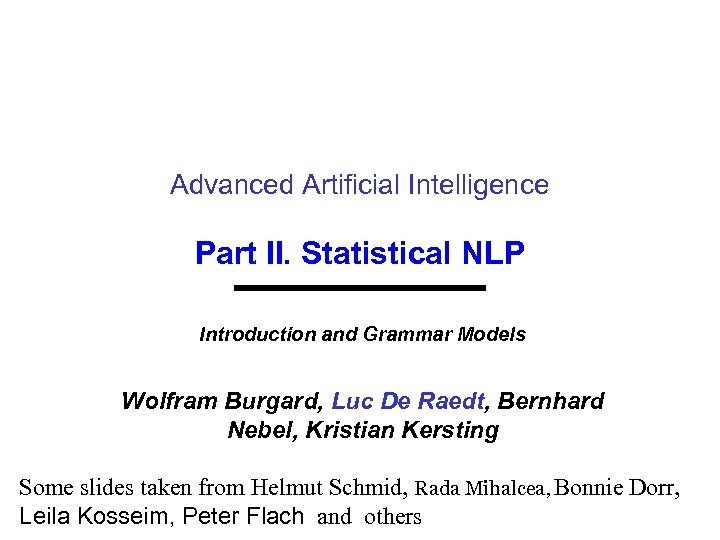 Advanced Artificial Intelligence

Part II. Statistical NLP

Introduction and Grammar Models

Wolfram Burgard, Luc De Raedt, Bernhard Nebel, Kristian Kersting

Some slides taken from Helmut Schmid, Rada Mihalcea, Bonnie Dorr, Leila Kosseim, Peter Flach and others